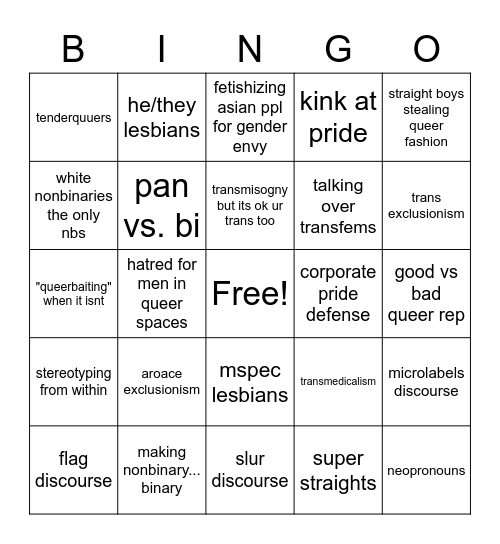 | B | I | N | G | O |
|---|---|---|---|---|
| tenderquuers | he/they lesbians | fetishizing asian ppl for gender envy | kink at pride | straight boys stealing queer fashion |
| white nonbinaries the only nbs | pan vs. bi | transmisogny but its ok ur trans too | talking over transfems | trans exclusionism |
| "queerbaiting" when it isnt | hatred for men in queer spaces | Free! | corporate pride defense | good vs bad queer rep |
| stereotyping from within | aroace exclusionism | mspec lesbians | transmedicalism | microlabels discourse |
| flag discourse | making nonbinary... binary | slur discourse | super straights | neopronouns |